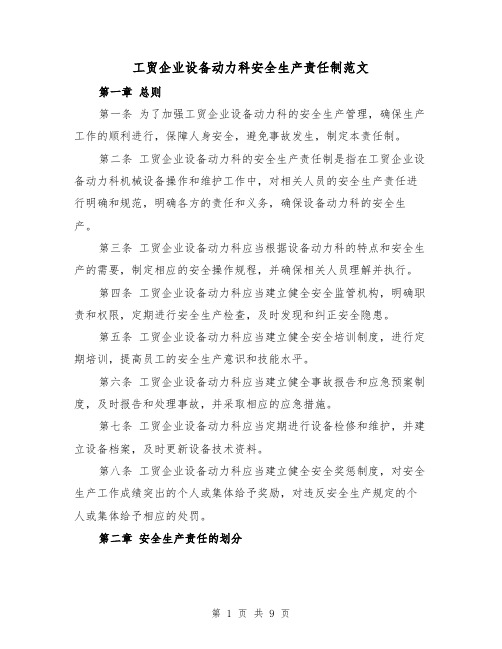 工贸企业设备动力科安全生产责任制范文

第一章 总则

第一条 为了加强工贸企业设备动力科的安全生产管理，确保生产工作的顺利进行，保障人身安全，避免事故发生，制定本责任制。

第二条 工贸企业设备动力科的安全生产责任制是指在工贸企业设备动力科机械设备操作和维护工作中，对相关人员的安全生产责任进行明确和规范，明确各方的责任和义务，确保设备动力科的安全生产。

第三条 工贸企业设备动力科应当根据设备动力科的特点和安全生产的需要，制定相应的安全操作规程，并确保相关人员理解并执行。

第四条 工贸企业设备动力科应当建立健全安全监管机构，明确职责和权限，定期进行安全生产检查，及时发现和纠正安全隐患。

第五条 工贸企业设备动力科应当建立健全安全培训制度，进行定期培训，提高员工的安全生产意识和技能水平。

第六条 工贸企业设备动力科应当建立健全事故报告和应急预案制度，及时报告和处理事故，并采取相应的应急措施。

第七条 工贸企业设备动力科应当定期进行设备检修和维护，并建立设备档案，及时更新设备技术资料。

第八条 工贸企业设备动力科应当建立健全安全奖惩制度，对安全生产工作成绩突出的个人或集体给予奖励，对违反安全生产规定的个人或集体给予相应的处罚。

第二章 安全生产责任的划分

第 1 页 共 9 页